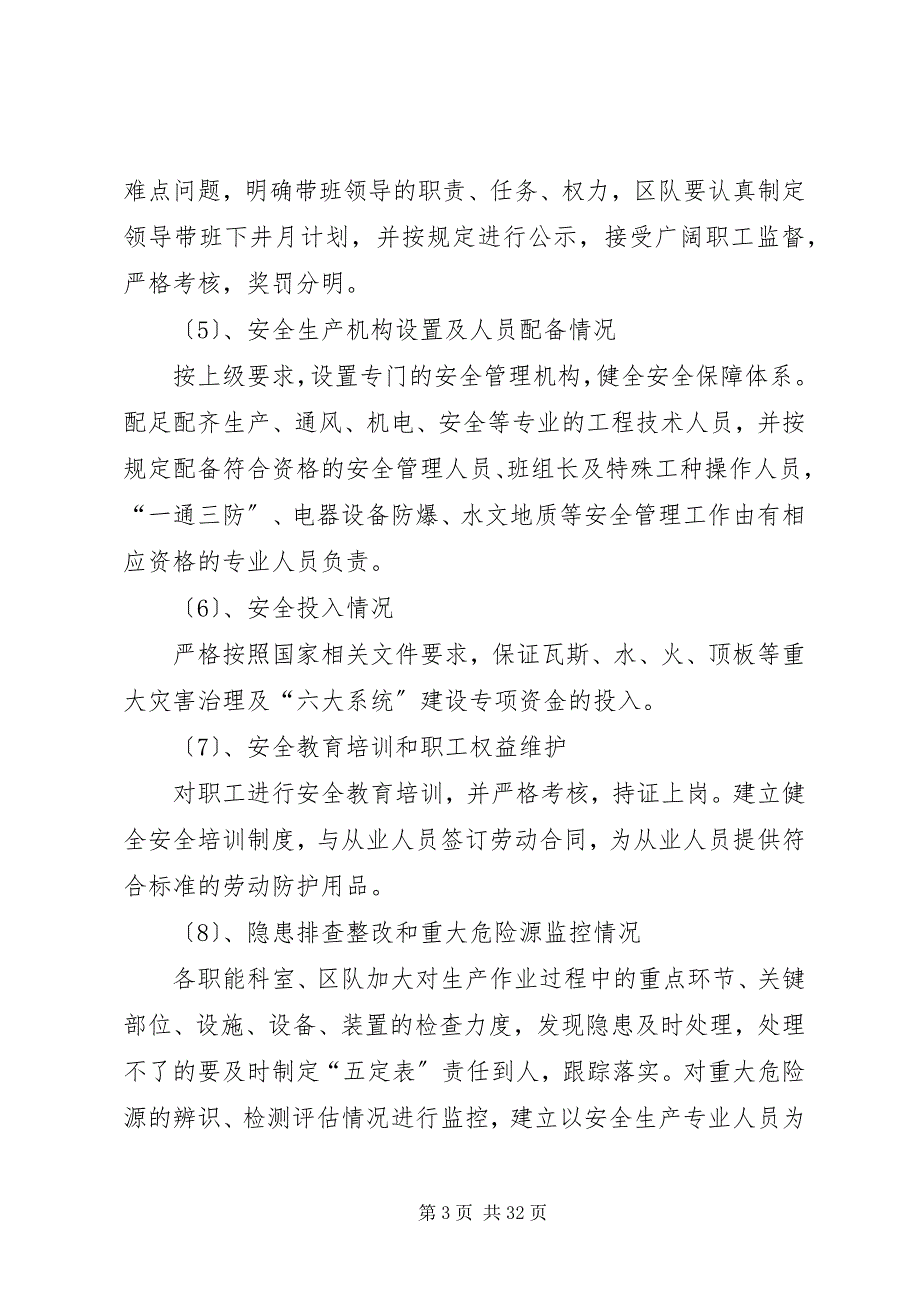 难点问题，明确带班领导的职责、任务、权力，区队要认真制定领导带班下井月计划，并按规定进行公示，接受广阔职工监督，严格考核，奖罚分明。

〔5〕、安全生产机构设置及人员配备情况

按上级要求，设置专门的安全管理机构，健全安全保障体系。配足配齐生产、通风、机电、安全等专业的工程技术人员，并按规定配备符合资格的安全管理人员、班组长及特殊工种操作人员，“一通三防〞、电器设备防爆、水文地质等安全管理工作由有相应资格的专业人员负责。

〔6〕、安全投入情况

严格按照国家相关文件要求，保证瓦斯、水、火、顶板等重大灾害治理及“六大系统〞建设专项资金的投入。

〔7〕、安全教育培训和职工权益维护

对职工进行安全教育培训，并严格考核，持证上岗。建立健全安全培训制度，与从业人员签订劳动合同，为从业人员提供符合标准的劳动防护用品。

〔8〕、隐患排查整改和重大危险源监控情况

各职能科室、区队加大对生产作业过程中的重点环节、关键部位、设施、设备、装置的检查力度，发现隐患及时处理，处理不了的要及时制定“五定表〞责任到人，跟踪落实。对重大危险源的辨识、检测评估情况进行监控，建立以安全生产专业人员为

第 3 页 共 32 页